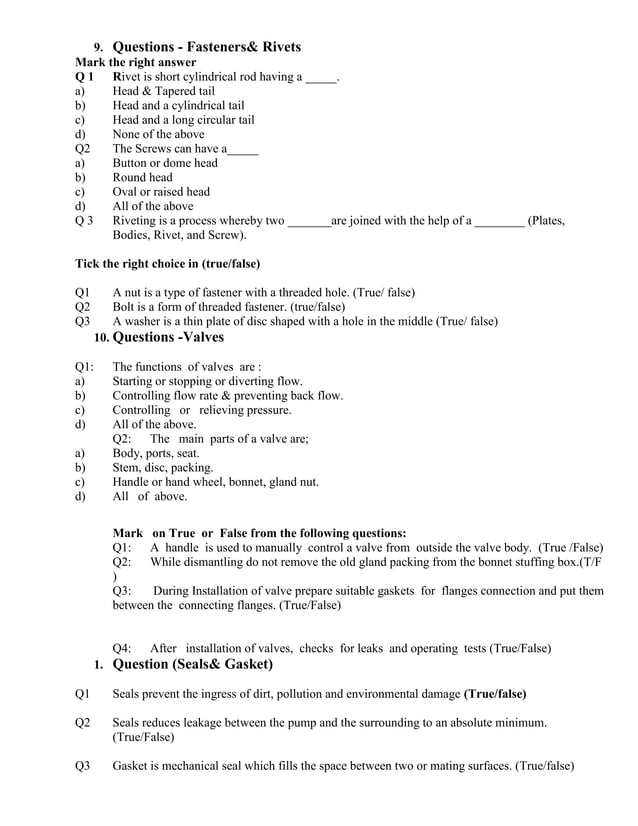 9. Questions - Fasteners& Rivets
Mark the right answer
Q 1 Rivet is short cylindrical rod having a _____.
a) Head & Tapered tail
b) Head and a cylindrical tail
c) Head and a long circular tail
d) None of the above
Q2 The Screws can have a_____
a) Button or dome head
b) Round head
c) Oval or raised head
d) All of the above
Q 3 Riveting is a process whereby two _______are joined with the help of a ________ (Plates, Bodies, Rivet, and Screw).

Tick the right choice in (true/false)

Q1 A nut is a type of fastener with a threaded hole. (True/ false)
Q2 Bolt is a form of threaded fastener. (true/false)
Q3 A washer is a thin plate of disc shaped with a hole in the middle (True/ false)

10. Questions -Valves

Q1: The functions of valves are :
a) Starting or stopping or diverting flow.
b) Controlling flow rate & preventing back flow.
c) Controlling or relieving pressure.
d) All of the above.
Q2: The main parts of a valve are;
a) Body, ports, seat.
b) Stem, disc, packing.
c) Handle or hand wheel, bonnet, gland nut.
d) All of above.

Mark on True or False from the following questions:
Q1: A handle is used to manually control a valve from outside the valve body. (True /False)
Q2: While dismantling do not remove the old gland packing from the bonnet stuffing box.(T/F )
Q3: During Installation of valve prepare suitable gaskets for flanges connection and put them between the connecting flanges. (True/False)

Q4: After installation of valves, checks for leaks and operating tests (True/False)

1. Question (Seals& Gasket)

Q1 Seals prevent the ingress of dirt, pollution and environmental damage (True/false)

Q2 Seals reduces leakage between the pump and the surrounding to an absolute minimum. (True/False)

Q3 Gasket is mechanical seal which fills the space between two or mating surfaces. (True/false)